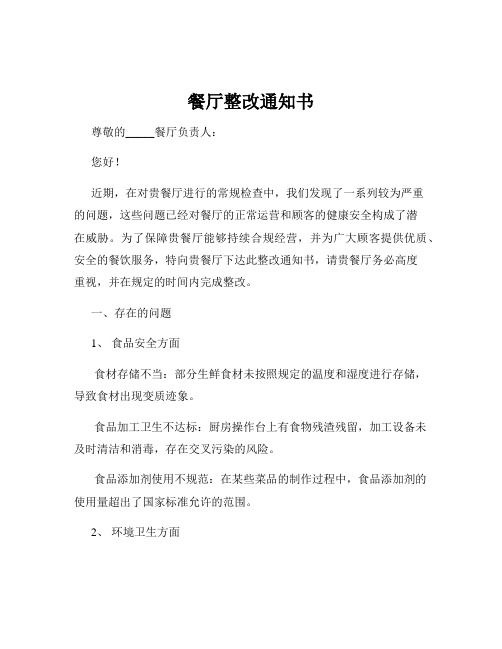 餐厅整改通知书

尊敬的_____餐厅负责人：

您好！

近期，在对贵餐厅进行的常规检查中，我们发现了一系列较为严重的问题，这些问题已经对餐厅的正常运营和顾客的健康安全构成了潜在威胁。为了保障贵餐厅能够持续合规经营，并为广大顾客提供优质、安全的餐饮服务，特向贵餐厅下达此整改通知书，请贵餐厅务必高度重视，并在规定的时间内完成整改。

一、存在的问题

1、 食品安全方面

食材存储不当：部分生鲜食材未按照规定的温度和湿度进行存储，导致食材出现变质迹象。

食品加工卫生不达标：厨房操作台上有食物残渣残留，加工设备未及时清洁和消毒，存在交叉污染的风险。

食品添加剂使用不规范：在某些菜品的制作过程中，食品添加剂的使用量超出了国家标准允许的范围。

2、 环境卫生方面